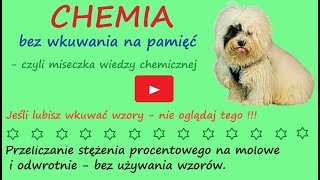 CHEMIA
bez wkuwania na pamięć
- czyli miseczka wiedzy chemicznej

Jeśli lubisz wkuwać wzory - nie oglądaj tego !!!

Przeliczanie stężenia procentowego na molowe i odwrotnie - bez używania wzorów.